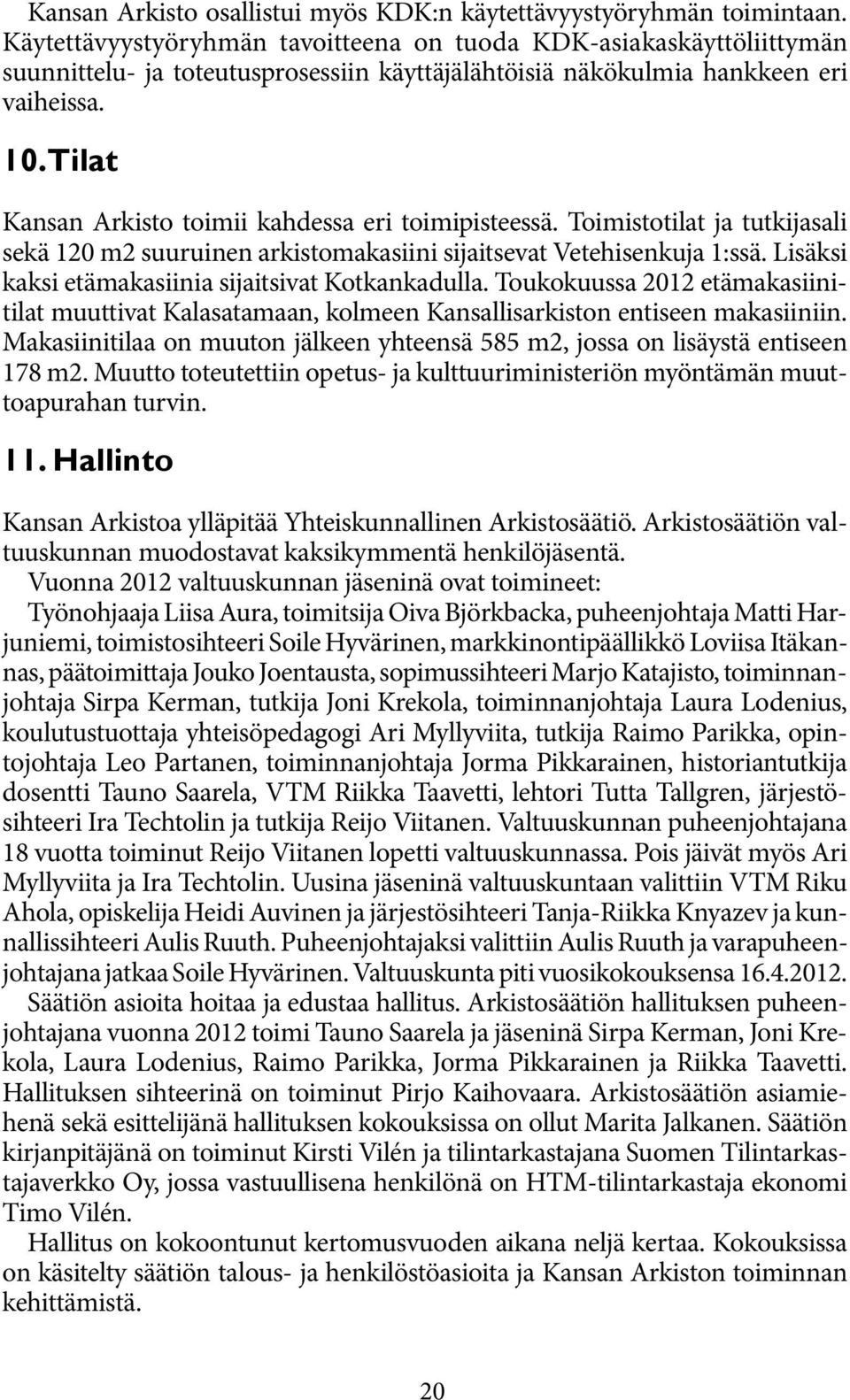 Kansan Arkisto osallistui myös KDK:n käytettävyystyöryhmän toimintaan. Käytettävyystyöryhmän tavoitteena on tuoda KDK-asiakaskäyttöliittymän suunnittelu- ja toteutusprosessiin käyttäjälähtöisiä näkökulmia hankkeen eri vaiheissa.

10. Tilat

Kansan Arkisto toimii kahdessa eri toimipisteessä. Toimistotilat ja tutkijasali sekä 120 m2 suuruinen arkistomakasiini sijaitsevat Vetehisenkuja 1:ssä. Lisäksi kaksi etämakasiinia sijaitsivat Kotkankadulla. Toukokuussa 2012 etämakasiinitilat muuttivat Kalasatamaan, kolmeen Kansallisarkiston entiseen makasiiniin. Makasiinitilaa on muuton jälkeen yhteensä 585 m2, jossa on lisäystä entiseen 178 m2. Muutto toteutettiin opetus- ja kulttuuriministeriön myöntämän muuttoapurahan turvin.

11. Hallinto

Kansan Arkistoa ylläpitää Yhteiskunnallinen Arkistosäätiö. Arkistosäätiön valtuuskunnan muodostavat kaksikymmentä henkilöjäsentä.

Vuonna 2012 valtuuskunnan jäseninä ovat toimineet:
Työnohjaaja Liisa Aura, toimitsija Oiva Björkbacka, puheenjohtaja Matti Harjuniemi, toimistosihteeri Soile Hyvärinen, markkinontipäällikkö Loviisa Itäkannas, päätoimittaja Jouko Joentausta, sopimussihteeri Marjo Katajisto, toiminnanjohtaja Sirpa Kerman, tutkija Joni Krekola, toiminnanjohtaja Laura Lodenius, koulutustuottaja yhteisöpedagogi Ari Myllyviita, tutkija Raimo Parikka, opintojohtaja Leo Partanen, toiminnanjohtaja Jorma Pikkarainen, historiantutkija dosentti Tauno Saarela, VTM Riikka Taavetti, lehtori Tutta Tallgren, järjestösihteeri Ira Techtolin ja tutkija Reijo Viitanen. Valtuuskunnan puheenjohtajana 18 vuotta toiminut Reijo Viitanen lopetti valtuuskunnassa. Pois jäivät myös Ari Myllyviita ja Ira Techtolin. Uusina jäseninä valtuuskuntaan valittiin VTM Riku Ahola, opiskelija Heidi Auvinen ja järjestösihteeri Tanja-Riikka Knyazev ja kunnallissihteeri Aulis Ruuth. Puheenjohtajaksi valittiin Aulis Ruuth ja varapuheenjohtajana jatkaa Soile Hyvärinen. Valtuuskunta piti vuosikokouksensa 16.4.2012.

Säätiön asioita hoitaa ja edustaa hallitus. Arkistosäätiön hallituksen puheenjohtajana vuonna 2012 toimi Tauno Saarela ja jäseninä Sirpa Kerman, Joni Krekola, Laura Lodenius, Raimo Parikka, Jorma Pikkarainen ja Riikka Taavetti. Hallituksen sihteerinä on toiminut Pirjo Kaihovaara. Arkistosäätiön asiamiehenä sekä esittelijänä hallituksen kokouksissa on ollut Marita Jalkanen. Säätiön kirjanpitäjänä on toiminut Kirsti Vilén ja tilintarkastajana Suomen Tilintarkastajaverkko Oy, jossa vastuullisena henkilönä on HTM-tilintarkastaja ekonomi Timo Vilén.

Hallitus on kokoontunut kertomusvuoden aikana neljä kertaa. Kokouksissa on käsitelty säätiön talous- ja henkilöstöasioita ja Kansan Arkiston toiminnan kehittämistä.

20